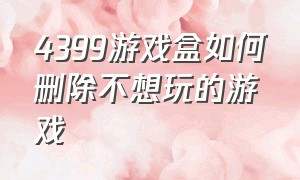 4399游戏盒如何删除不想玩的游戏